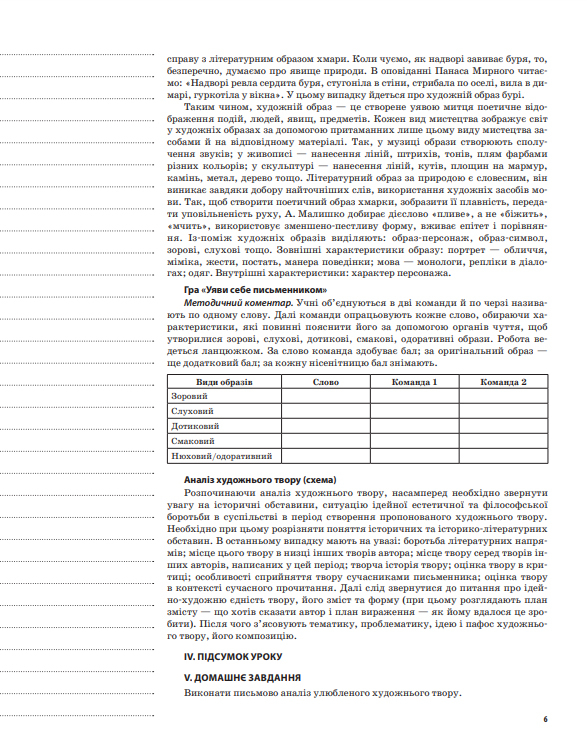 справу з літературним образом хмари. Коли чуємо, як надворі завиває буря, то, безперечно, думаємо про явище природи. В оповіданні Панаса Мирного читаємо: «Надворі ревла сердита буря, стугоніла в стіни, стрибала по оселі, вила в димарі, гуркотіла у вікна». У цьому випадку йдеться про художній образ бурі.

Таким чином, художній образ — це створене уявою митця поетичне відображення подій, людей, явищ, предметів. Кожен вид мистецтва зображує світ у художніх образах за допомогою притаманних лише цьому виду мистецтва засобами й на відповідному матеріалі. Так, у музиці образи створюють сполучення звуків; у живописі — нанесення ліній, штрихів, тонів, плям фарбами різних кольорів; у скульптурі — нанесення ліній, кутів, площин на мармур, камінь, метал, дерево тощо. Літературний образ за природою є словесним, він виникає завдяки добору найточніших слів, використання художніх засобів мови. Так, щоб створити поетичний образ хмарки, зобразити її плавність, передати уповільненість руху, А. Малишко добирає дієслово «пливе», а не «біжить», «мчить», використовує зменшено-пестливу форму, вживає епітет і порівняння. Із-поміж художніх образів виділяють: образ-персонаж, образ-символ, зорові, слухові тощо. Зовнішні характеристики образу: портрет — обличчя, міміка, жести, постать, манера поведінки; мова — монологи, репліки в діалогах; одяг. Внутрішні характеристики: характер персонажа.

Гра «Уяви себе письменником»

Методичний коментар. Учні об'єднуються в дві команди й по черзі називають по одному слову. Далі команди опрацьовують кожне слово, обираючи характеристики, які повинні пояснити його за допомогою органів чуття, щоб утворилися зорові, слухові, дотикові, смакові, одоративні образи. Робота ведеться ланцюжком. За слово команда здобуває бал; за оригінальний образ — ще додатковий бал; за кожну нісенітницю бал знімають.

| Види образів | Слово | Команда 1 | Команда 2 |
|---|---|---|---|
| Зоровий | | | |
| Слуховий | | | |
| Дотиковий | | | |
| Смаковий | | | |
| Нюховий/одоративний | | | |

Аналіз художнього твору (схема)

Розпочинаючи аналіз художнього твору, насамперед необхідно звернути увагу на історичні обставини, ситуацію ідейної естетичної та філософської боротьби в суспільстві в період створення пропонованого художнього твору. Необхідно при цьому розрізняти поняття історичних та історико-літературних обставин. В останньому випадку мають на увазі: боротьба літературних напрямів; місце цього твору в низці інших творів автора; місце твору серед творів інших авторів, написаних у цей період; творча історія твору; оцінка твору в критиці; особливості сприйняття твору сучасниками письменника; оцінка твору в контексті сучасного прочитання. Далі слід звернутися до питання про ідейно-художню єдність твору, його зміст та форму (при цьому розглядають план змісту — що хотів сказати автор і план вираження — як йому вдалося це зробити). Після чого з'ясовують тематику, проблематику, ідею і пафос художнього твору, його композицію.

IV. ПІДСУМОК УРОКУ

V. ДОМАШНЄ ЗАВДАННЯ

Виконати письмово аналіз улюбленого художнього твору.

6